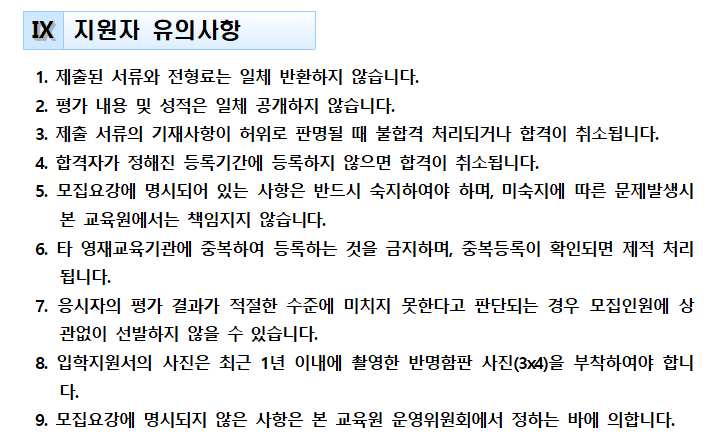 IX 지원자 유의사항

1. 제출된 서류와 전형료는 일체 반환하지 않습니다.
2. 평가 내용 및 성적은 일체 공개하지 않습니다.
3. 제출 서류의 기재사항이 허위로 판명될 때 불합격 처리되거나 합격이 취소됩니다.
4. 합격자가 정해진 등록기간에 등록하지 않으면 합격이 취소됩니다.
5. 모집요강에 명시되어 있는 사항은 반드시 숙지하여야 하며, 미숙지에 따른 문제발생시 본 교육원에서는 책임지지 않습니다.
6. 타 영재교육기관에 중복하여 등록하는 것을 금지하며, 중복등록이 확인되면 제적 처리됩니다.
7. 응시자의 평가 결과가 적절한 수준에 미치지 못한다고 판단되는 경우 모집인원에 상관없이 선발하지 않을 수 있습니다.
8. 입학지원서의 사진은 최근 1년 이내에 촬영한 반명함판 사진(3x4)을 부착하여야 합니다.
9. 모집요강에 명시되지 않은 사항은 본 교육원 운영위원회에서 정하는 바에 의합니다.